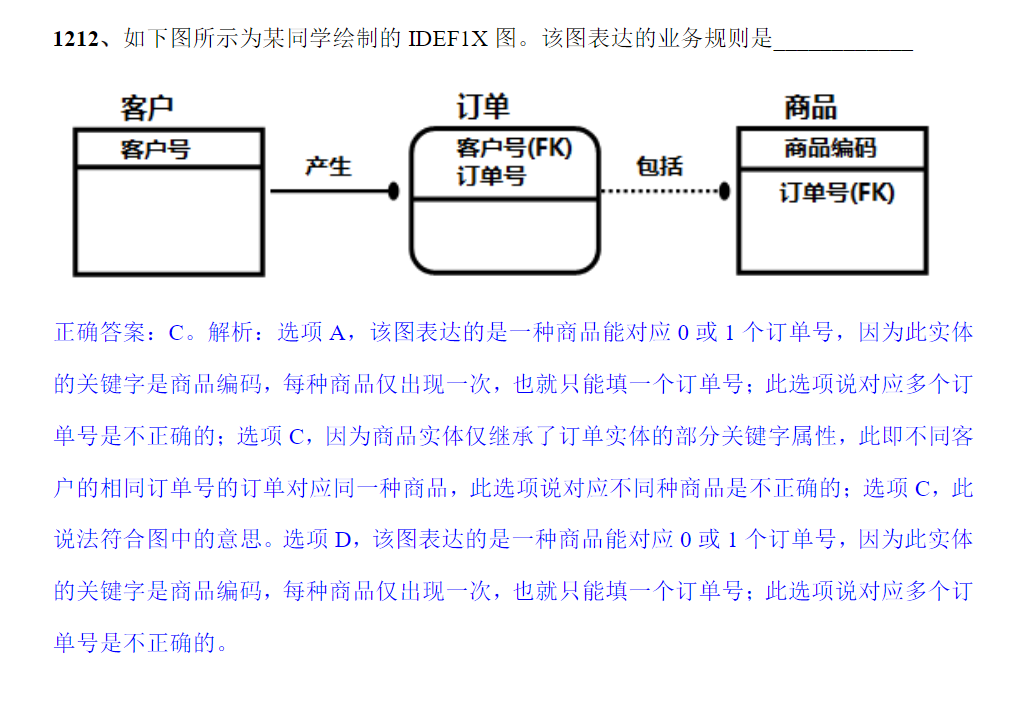 1212、如下图所示为某同学绘制的 IDEF1X 图。该图表达的业务规则是____________

客户
客户号

产生

订单
客户号(FK)
订单号

包括

商品
商品编码
订单号(FK)

正确答案：C。解析：选项 A，该图表达的是一种商品能对应 0 或 1 个订单号，因为此实体的关键字是商品编码，每种商品仅出现一次，也就只能填一个订单号；此选项说对应多个订单号是不正确的；选项 C，因为商品实体仅继承了订单实体的部分关键字属性，此即不同客户的相同订单号的订单对应同一种商品，此选项说对应不同种商品是不正确的；选项 C，此说法符合图中的意思。选项 D，该图表达的是一种商品能对应 0 或 1 个订单号，因为此实体的关键字是商品编码，每种商品仅出现一次，也就只能填一个订单号；此选项说对应多个订单号是不正确的。